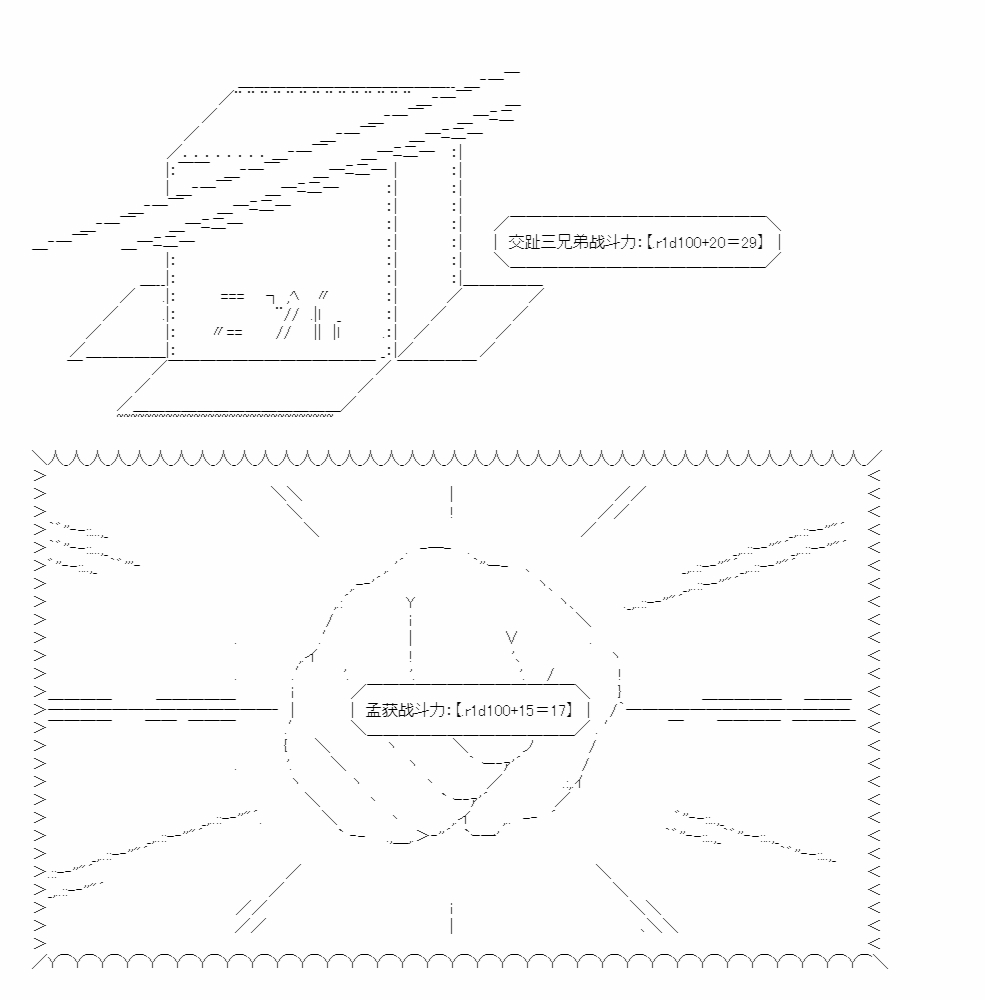 交趾三兄弟战斗力:【.r1d100+20=29】

孟获战斗力:【.r1d100+15=17】